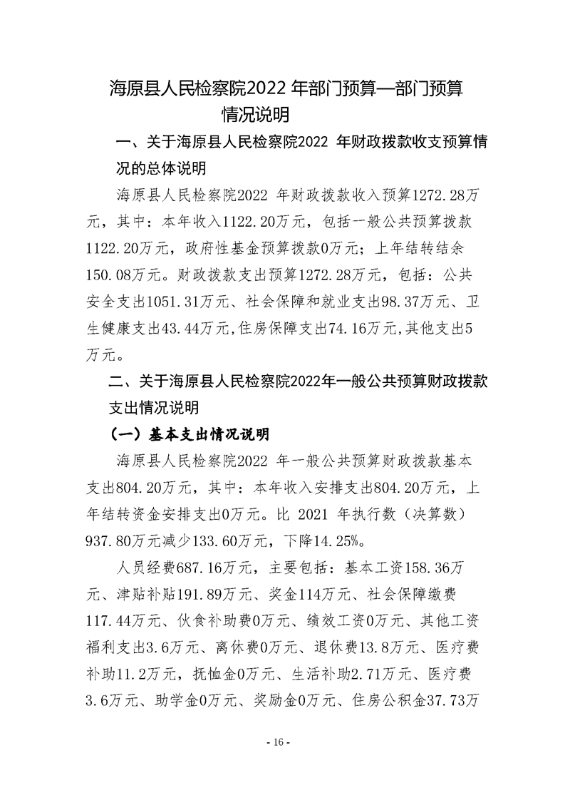 海原县人民检察院2022 年部门预算—部门预算情况说明

一、关于海原县人民检察院2022 年财政拨款收支预算情况的总体说明

海原县人民检察院2022 年财政拨款收入预算1272.28万元，其中：本年收入1122.20万元，包括一般公共预算拨款1122.20万元，政府性基金预算拨款0万元；上年结转结余150.08万元。财政拨款支出预算1272.28万元，包括：公共安全支出1051.31万元、社会保障和就业支出98.37万元、卫生健康支出43.44万元,住房保障支出74.16万元,其他支出5万元。

二、关于海原县人民检察院2022年一般公共预算财政拨款支出情况说明

（一）基本支出情况说明

海原县人民检察院2022 年一般公共预算财政拨款基本支出804.20万元，其中：本年收入安排支出804.20万元，上年结转资金安排支出0万元。比 2021 年执行数（决算数）937.80万元减少133.60万元，下降14.25%。

人员经费687.16万元，主要包括：基本工资158.36万元、津贴补贴191.89万元、奖金114万元、社会保障缴费117.44万元、伙食补助费0万元、绩效工资0万元、其他工资福利支出3.6万元、离休费0万元、退休费13.8万元、医疗费补助11.2万元，抚恤金0万元、生活补助2.71万元、医疗费3.6万元、助学金0万元、奖励金0万元、住房公积金37.73万

- 16 -